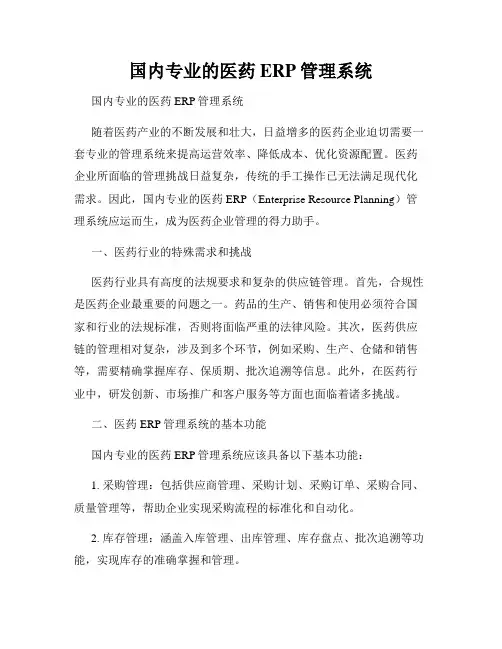 国内专业的医药 ERP 管理系统

国内专业的医药 ERP 管理系统

随着医药产业的不断发展和壮大，日益增多的医药企业迫切需要一套专业的管理系统来提高运营效率、降低成本、优化资源配置。医药企业所面临的管理挑战日益复杂，传统的手工操作已无法满足现代化需求。因此，国内专业的医药 ERP（Enterprise Resource Planning）管理系统应运而生，成为医药企业管理的得力助手。

一、医药行业的特殊需求和挑战

医药行业具有高度的法规要求和复杂的供应链管理。首先，合规性是医药企业最重要的问题之一。药品的生产、销售和使用必须符合国家和行业的法规标准，否则将面临严重的法律风险。其次，医药供应链的管理相对复杂，涉及到多个环节，例如采购、生产、仓储和销售等，需要精确掌握库存、保质期、批次追溯等信息。此外，在医药行业中，研发创新、市场推广和客户服务等方面也面临着诸多挑战。

二、医药 ERP 管理系统的基本功能

国内专业的医药 ERP 管理系统应该具备以下基本功能：

1. 采购管理：包括供应商管理、采购计划、采购订单、采购合同、质量管理等，帮助企业实现采购流程的标准化和自动化。

2. 库存管理：涵盖入库管理、出库管理、库存盘点、批次追溯等功能，实现库存的准确掌握和管理。